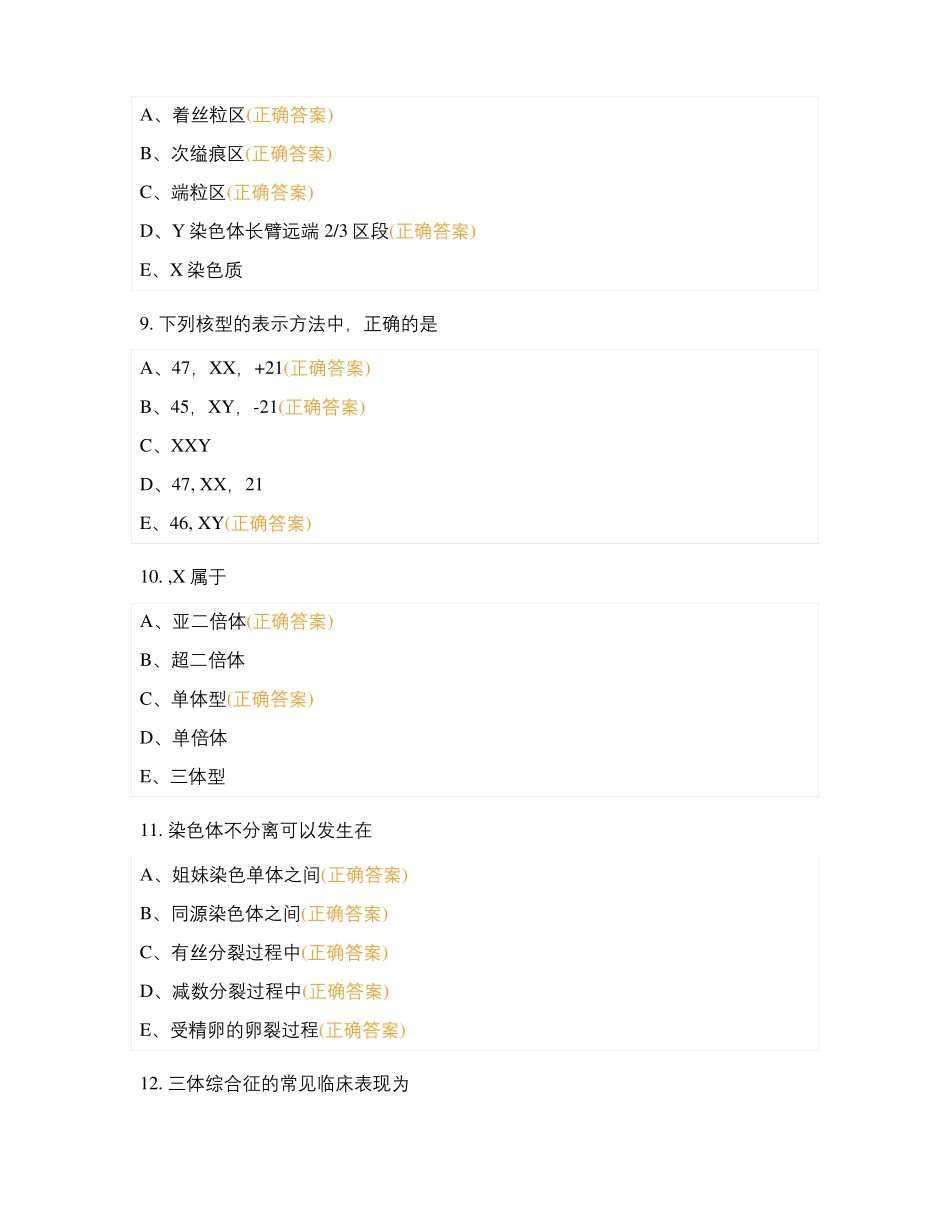 A、着丝粒区(正确答案)

B、次缢痕区(正确答案)

C、端粒区(正确答案)

D、Y 染色体长臂远端 2/3 区段(正确答案)

E、X 染色质

9. 下列核型的表示方法中，正确的是

A、47，XX，+21(正确答案)

B、45，XY，-21(正确答案)

C、XXY

D、47, XX，21

E、46, XY(正确答案)

10. ,X 属于

A、亚二倍体(正确答案)

B、超二倍体

C、单体型(正确答案)

D、单倍体

E、三体型

11. 染色体不分离可以发生在

A、姐妹染色单体之间(正确答案)

B、同源染色体之间(正确答案)

C、有丝分裂过程中(正确答案)

D、减数分裂过程中(正确答案)

E、受精卵的卵裂过程(正确答案)

12. 三体综合征的常见临床表现为